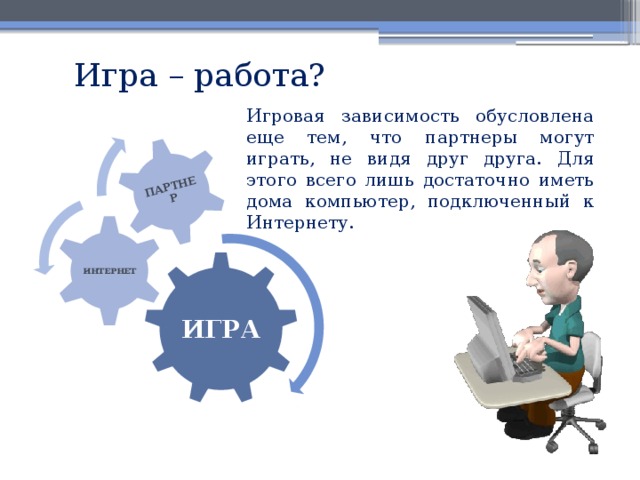 Игра – работа?

Игровая зависимость обусловлена еще тем, что партнеры могут играть, не видя друг друга. Для этого всего лишь достаточно иметь дома компьютер, подключенный к Интернету.

ПАРТНЕР

ИНТЕРНЕТ

ИГРА